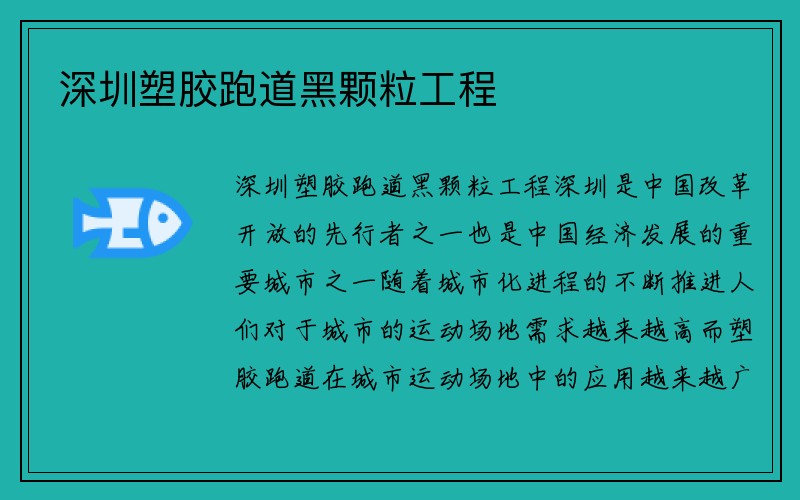 深圳塑胶跑道黑颗粒工程

深圳塑胶跑道黑颗粒工程深圳是中国改革开放的先行者之一也是中国经济发展的重要城市之一随着城市化进程的不断推进人们对于城市的运动场地需求越来越高而塑胶跑道在城市运动场地中的应用越来越广